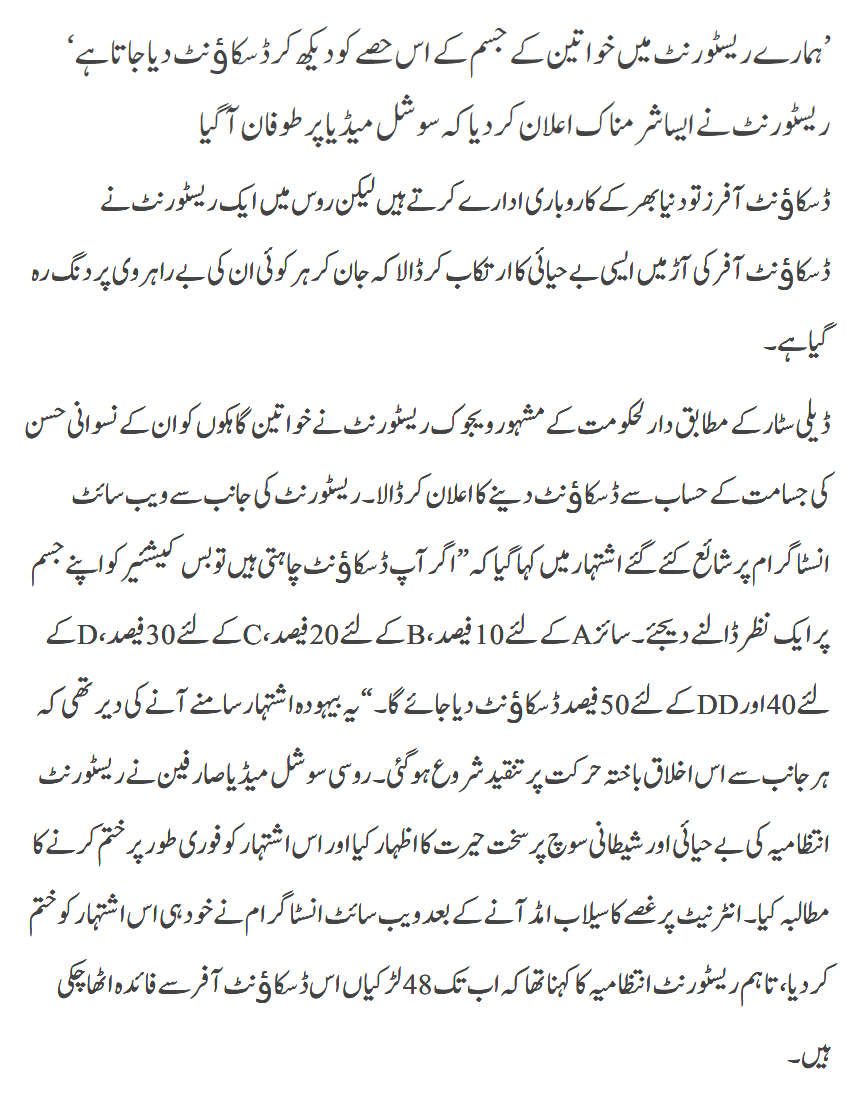 ’ہمارے ریسٹورنٹ میں خواتین کے جسم کے اس حصے کو دیکھ کر ڈسکاﺅنٹ دیا جاتا ہے‘ ریسٹورنٹ نے ایسا شرمناک اعلان کر دیا کہ سوشل میڈیا پر طوفان آ گیا

ڈسکاﺅنٹ آفرز تو دنیا بھر کے کاروباری ادارے کرتے ہیں لیکن روس میں ایک ریسٹورنٹ نے ڈسکاﺅنٹ آفر کی آڑ میں ایسی بے حیائی کا ارتکاب کر ڈالا کہ جان کر ہر کوئی ان کی بے راہروی پر دنگ رہ گیا ہے۔

ڈیلی سٹار کے مطابق دارلحکومت کے مشہور ویجوک ریسٹورنٹ نے خواتین گاہکوں کو ان کے نسوانی حسن کی جسامت کے حساب سے ڈسکاﺅنٹ دینے کا اعلان کر ڈالا۔ ریسٹورنٹ کی جانب سے ویب سائٹ انسٹاگرام پر شائع کئے گئے اشتہار میں کہا گیا کہ ”اگر آپ ڈسکاﺅنٹ چاہتی ہیں تو بس کیشیئر کو اپنے جسم پر ایک نظر ڈالنے دیجئے۔ سائز A کے لئے 10 فیصد، B کے لئے 20 فیصد، C کے لئے 30 فیصد، D کے لئے 40 اور DD کے لئے 50 فیصد ڈسکاﺅنٹ دیا جائے گا۔“ یہ بیہودہ اشتہار سامنے آنے کی دیر تھی کہ ہر جانب سے اس اخلاق باختہ حرکت پر تنقید شروع ہو گئی۔ روسی سوشل میڈیا صارفین نے ریسٹورنٹ انتظامیہ کی بے حیائی اور شیطانی سوچ پر سخت حیرت کا اظہار کیا اور اس اشتہار کو فوری طور پر ختم کرنے کا مطالبہ کیا۔ انٹرنیٹ پر غصے کا سیلاب امڈ آنے کے بعد ویب سائٹ انسٹاگرام نے خود ہی اس اشتہار کو ختم کر دیا، تاہم ریسٹورنٹ انتظامیہ کا کہنا تھا کہ اب تک 48 لڑکیاں اس ڈسکاﺅنٹ آفر سے فائدہ اٹھا چکی ہیں۔